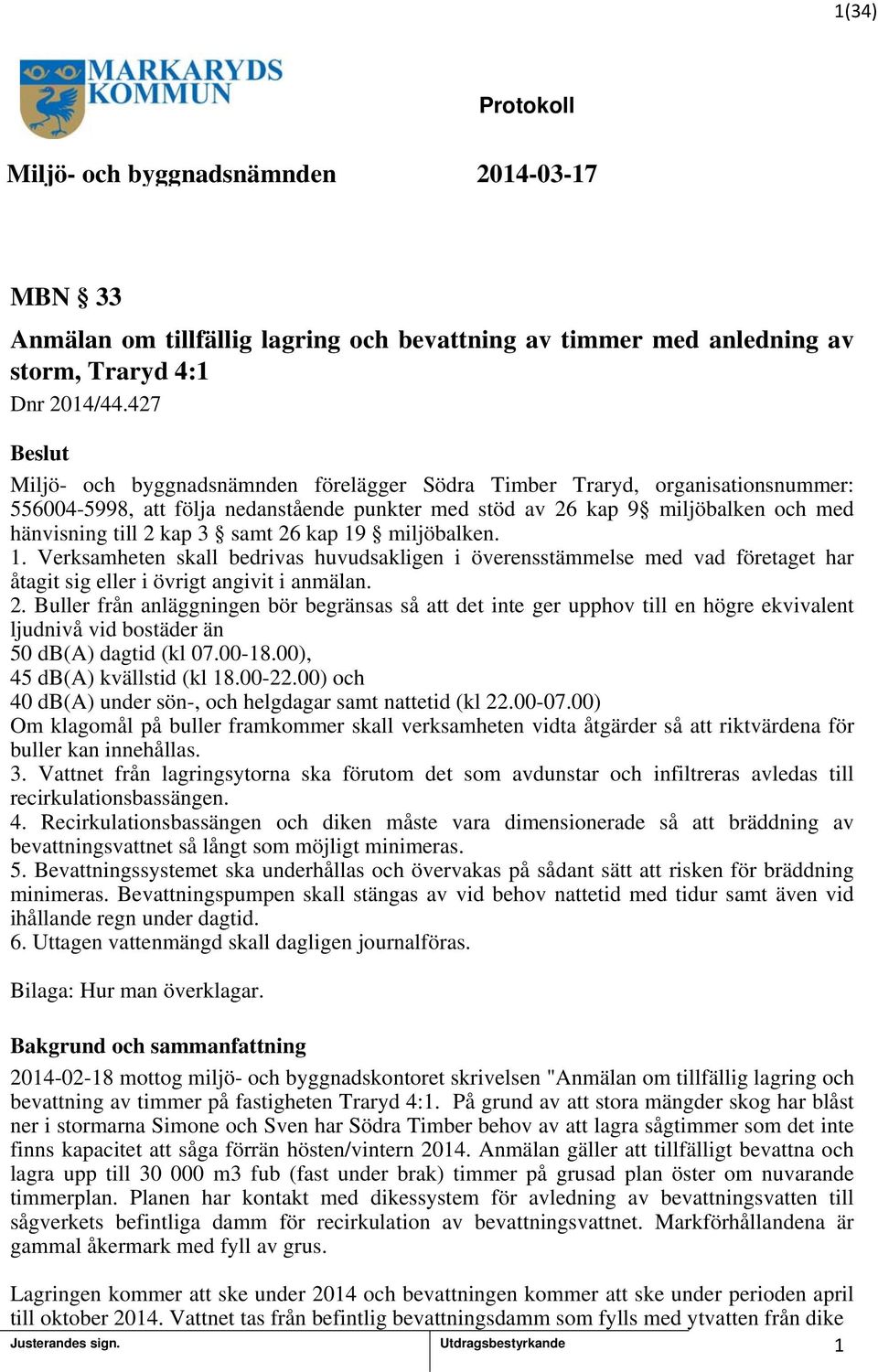 1(34)

MARKARYDS KOMMUN

Protokoll

Miljö- och byggnadsnämnden 2014-03-17

MBN § 33

Anmälan om tillfällig lagring och bevattning av timmer med anledning av storm, Traryd 4:1

Dnr 2014/44.427

Beslut

Miljö- och byggnadsnämnden förelägger Södra Timber Traryd, organisationsnummer: 556004-5998, att följa nedanstående punkter med stöd av 26 kap 9§ miljöbalken och med hänvisning till 2 kap 3 § samt 26 kap 19 § miljöbalken.
1. Verksamheten skall bedrivas huvudsakligen i överensstämmelse med vad företaget har åtagit sig eller i övrigt angivit i anmälan.
2. Buller från anläggningen bör begränsas så att det inte ger upphov till en högre ekvivalent ljudnivå vid bostäder än
50 dB(A) dagtid (kl 07.00-18.00),
45 dB(A) kvällstid (kl 18.00-22.00) och
40 dB(A) under sön-, och helgdagar samt nattetid (kl 22.00-07.00)
Om klagomål på buller framkommer skall verksamheten vidta åtgärder så att riktvärdena för buller kan innehållas.
3. Vattnet från lagringsytorna ska förutom det som avdunstar och infiltreras avledas till recirkulationsbassängen.
4. Recirkulationsbassängen och diken måste vara dimensionerade så att bräddning av bevattningsvattnet så långt som möjligt minimeras.
5. Bevattningssystemet ska underhållas och övervakas på sådant sätt att risken för bräddning minimeras. Bevattningspumpen skall stängas av vid behov nattetid med tidur samt även vid ihållande regn under dagtid.
6. Uttagen vattenmängd skall dagligen journalföras.

Bilaga: Hur man överklagar.

Bakgrund och sammanfattning

2014-02-18 mottog miljö- och byggnadskontoret skrivelsen "Anmälan om tillfällig lagring och bevattning av timmer på fastigheten Traryd 4:1. På grund av att stora mängder skog har blåst ner i stormarna Simone och Sven har Södra Timber behov av att lagra sågtimmer som det inte finns kapacitet att såga förrän hösten/vintern 2014. Anmälan gäller att tillfälligt bevattna och lagra upp till 30 000 m3 fub (fast under brak) timmer på grusad plan öster om nuvarande timmerplan. Planen har kontakt med dikessystem för avledning av bevattningsvatten till sågverkets befintliga damm för recirkulation av bevattningsvattnet. Markförhållandena är gammal åkermark med fyll av grus.

Lagringen kommer att ske under 2014 och bevattningen kommer att ske under perioden april till oktober 2014. Vattnet tas från befintlig bevattningsdamm som fylls med ytvatten från dike

Justerandes sign. Utdragsbestyrkande 1